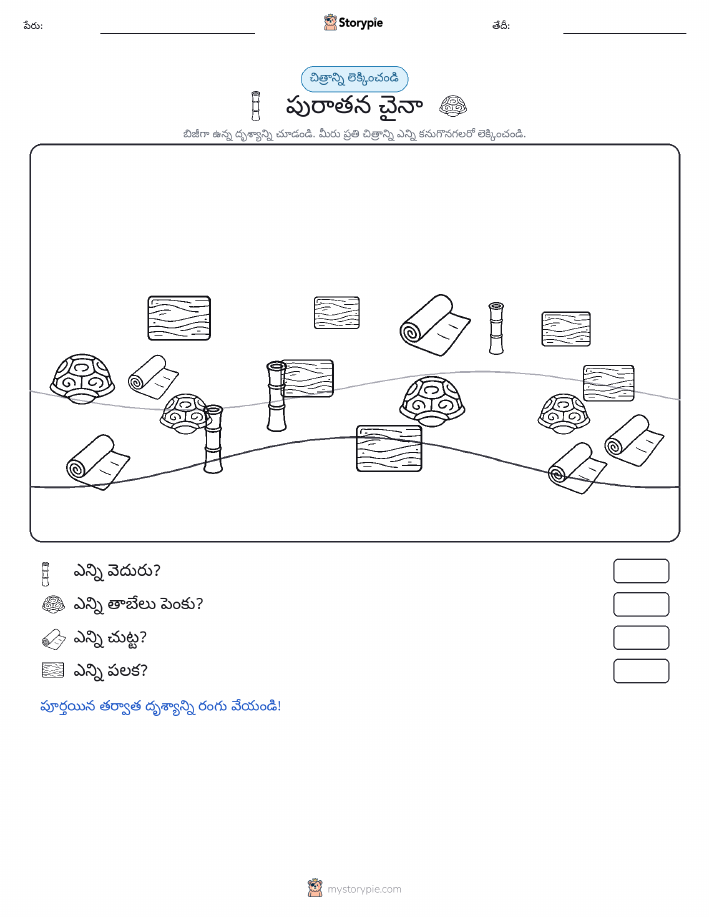 పేరు:

Storypie

తేదీ:

చిత్రాన్ని లెక్కించండి

పురాతన చైనా

బిజీగా ఉన్న దృశ్యాన్ని చూడండి. మీరు ప్రతి చిత్రాన్ని ఎన్ని కనుగొనగలరో లెక్కించండి.

ఎన్ని వెదురు?

ఎన్ని తాబేలు పెంకు?

ఎన్ని చుట్ట?

ఎన్ని పలక?

పూర్తయిన తర్వాత దృశ్యాన్ని రంగు వేయండి!

mystorypie.com